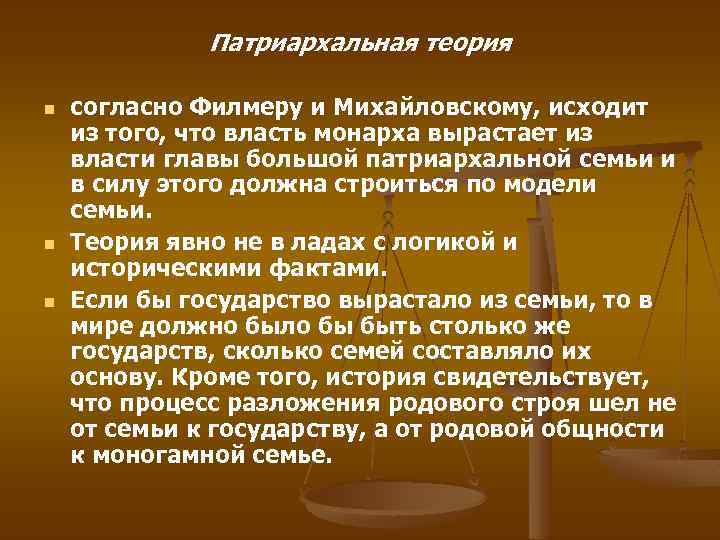 Патриархальная теория

• согласно Филмеру и Михайловскому, исходит из того, что власть монарха вырастает из власти главы большой патриархальной семьи и в силу этого должна строиться по модели семьи.

• Теория явно не в ладах с логикой и историческими фактами.

• Если бы государство вырастало из семьи, то в мире должно было бы быть столько же государств, сколько семей составляло их основу. Кроме того, история свидетельствует, что процесс разложения родового строя шел не от семьи к государству, а от родовой общности к моногамной семье.